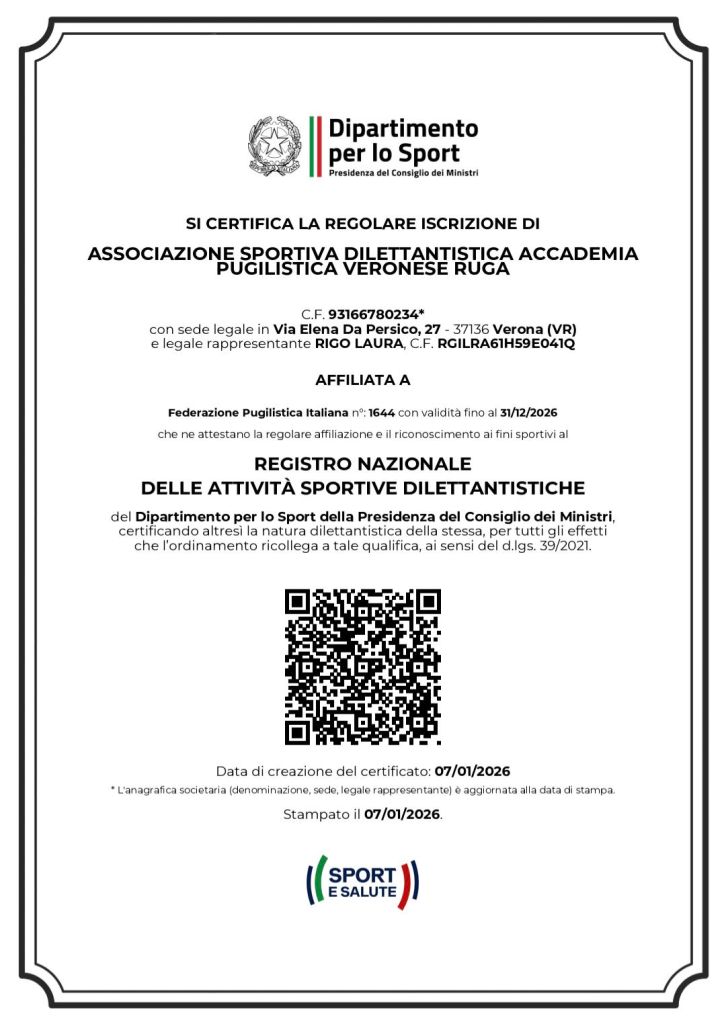 Dipartimento per lo Sport
Presidenza del Consiglio dei Ministri

SI CERTIFICA LA REGOLARE ISCRIZIONE DI

ASSOCIAZIONE SPORTIVA DILETTANTISTICA ACCADEMIA PUGILISTICA VERONESE RUGA

C.F. 93166780234*
con sede legale in Via Elena Da Persico, 27 - 37136 Verona (VR)
e legale rappresentante RIGO LAURA, C.F. RGILRA61H59E041Q

AFFILIATA A

Federazione Pugilistica Italiana n°: 1644 con validità fino al 31/12/2026
che ne attestano la regolare affiliazione e il riconoscimento ai fini sportivi al

REGISTRO NAZIONALE
DELLE ATTIVITÀ SPORTIVE DILETTANTISTICHE

del Dipartimento per lo Sport della Presidenza del Consiglio dei Ministri, certificando altresì la natura dilettantistica della stessa, per tutti gli effetti che l'ordinamento ricollega a tale qualifica, ai sensi del d.lgs. 39/2021.

Data di creazione del certificato: 07/01/2026
* L'anagrafica societaria (denominazione, sede, legale rappresentante) è aggiornata alla data di stampa.

Stampato il 07/01/2026.

SPORT E SALUTE